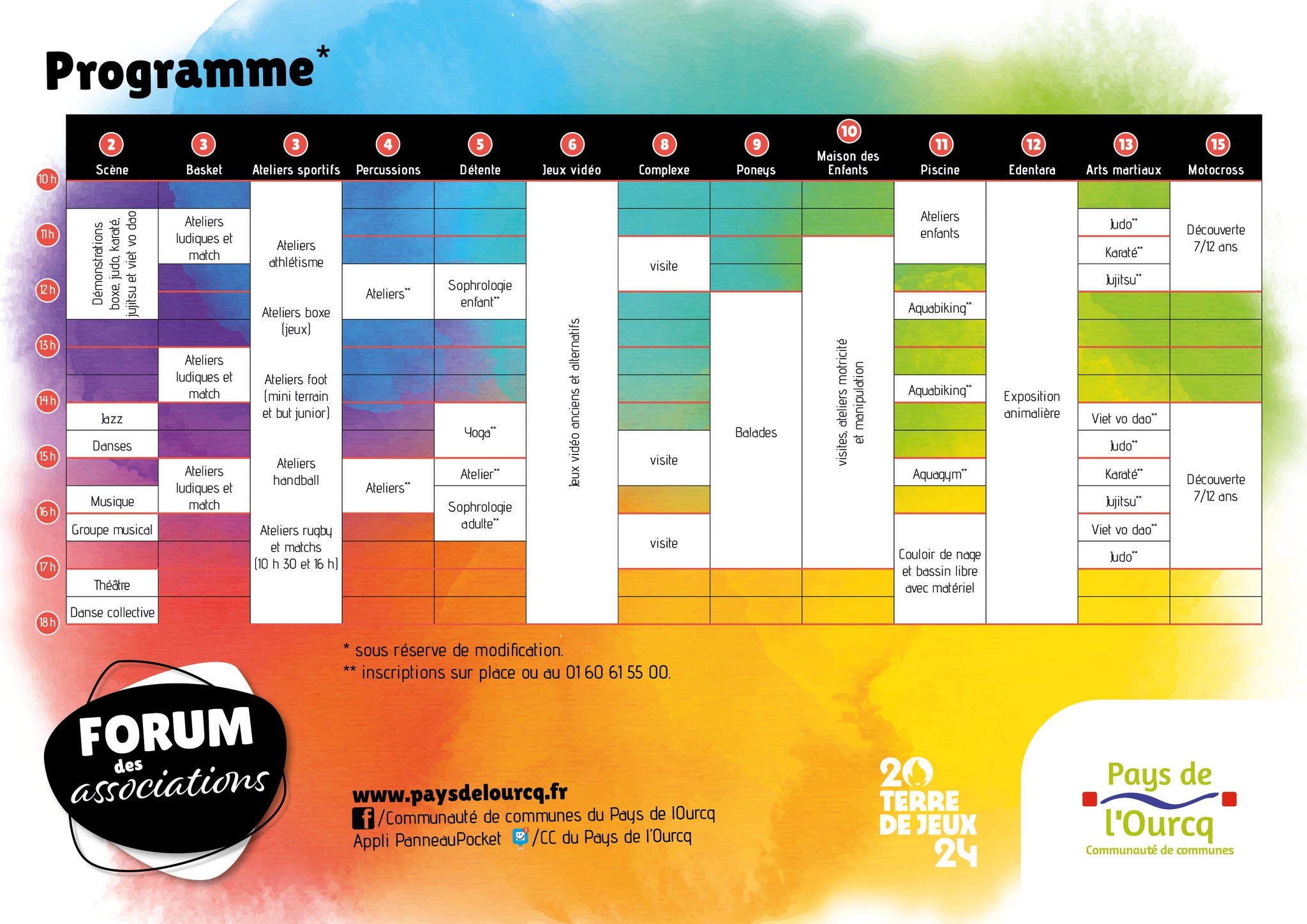 Programme*

2 Scène
3 Basket
3 Ateliers sportifs
4 Percussions
5 Détente
6 Jeux vidéo
8 Complexe
9 Poneys
10 Maison des Enfants
11 Piscine
12 Edentara
13 Arts martiaux
15 Motocross

10 h
11 h
12 h
13 h
14 h
15 h
16 h
17 h
18 h

Démonstrations boxe, judo, karaté, jujitsu et viet vo dao
Jazz
Danses
Musique
Groupe musical
Théâtre
Danse collective

Ateliers ludiques et match
Ateliers ludiques et match
Ateliers ludiques et match

Ateliers athlétisme
Ateliers boxe (jeux)
Ateliers foot (mini terrain et but junior)
Ateliers handball
Ateliers rugby et matchs (10 h 30 et 16 h)

Ateliers**
Ateliers**

Sophrologie enfant**
Yoga**
Atelier**
Sophrologie adulte**

Jeux vidéo anciens et alternatifs

visite
visite
visite

Balades

visites, ateliers motricité et manipulation

Ateliers enfants
Aquabiking**
Aquabiking**
Aquagym**
Couloir de nage et bassin libre avec matériel

Exposition animalière

Judo**
Karaté**
Jujitsu**
Viet vo dao**
Judo**
Karaté**
Jujitsu**
Viet vo dao**
Judo**

Découverte 7/12 ans
Découverte 7/12 ans

* sous réserve de modification.
** inscriptions sur place ou au 01 60 61 55 00.

FORUM des associations

www.paysdelourcq.fr
/Communauté de communes du Pays de lOurcq
Appli PanneauPocket /CC du Pays de l'Ourcq

20 TERRE DE JEUX 24

Pays de l'Ourcq
Communauté de communes